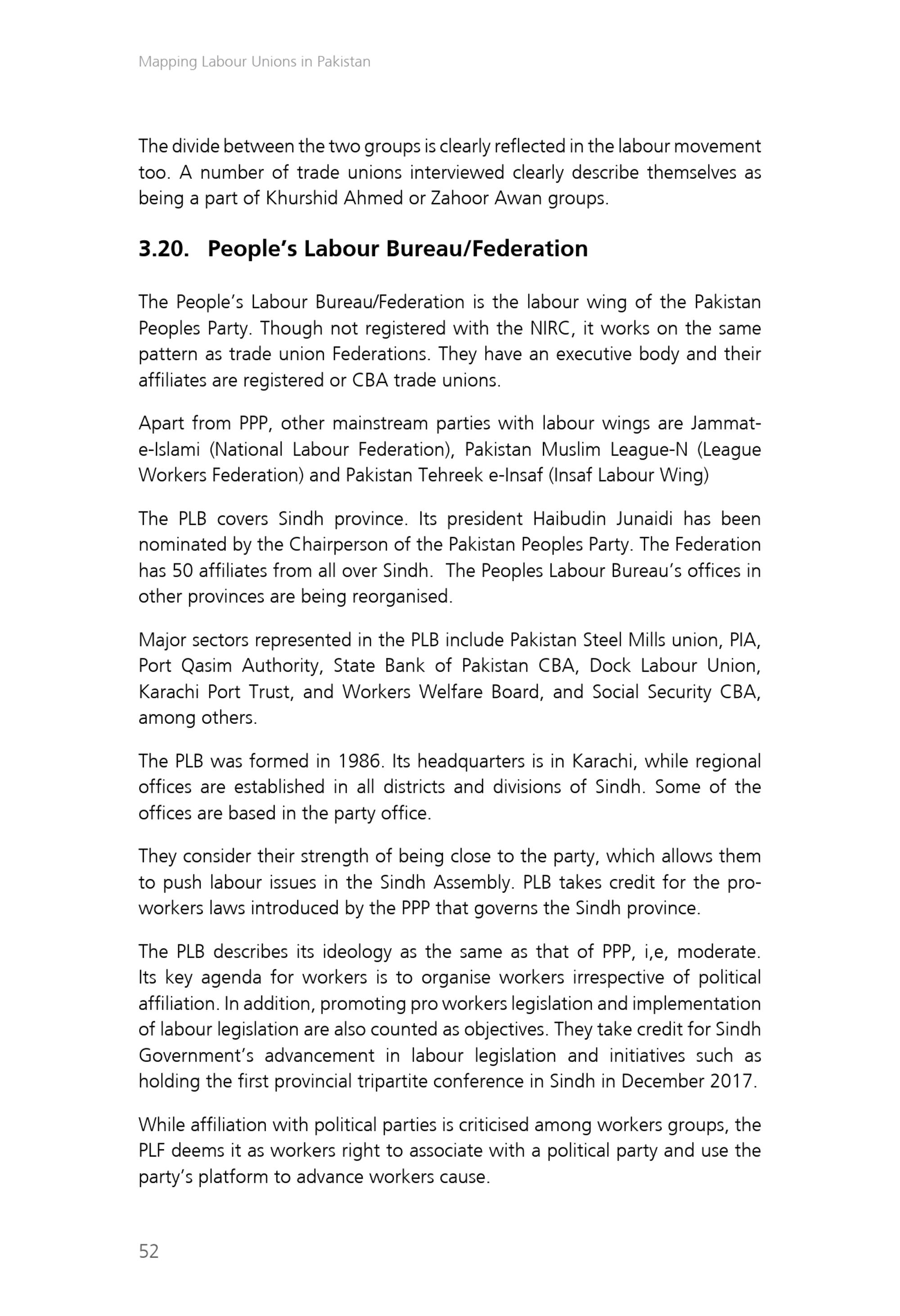 Mapping Labour Unions in Pakistan

The divide between the two groups is clearly reflected in the labour movement too. A number of trade unions interviewed clearly describe themselves as being a part of Khurshid Ahmed or Zahoor Awan groups.

3.20. People's Labour Bureau/Federation

The People's Labour Bureau/Federation is the labour wing of the Pakistan Peoples Party. Though not registered with the NIRC, it works on the same pattern as trade union Federations. They have an executive body and their affiliates are registered or CBA trade unions.

Apart from PPP, other mainstream parties with labour wings are Jammat-e-Islami (National Labour Federation), Pakistan Muslim League-N (League Workers Federation) and Pakistan Tehreek e-Insaf (Insaf Labour Wing)

The PLB covers Sindh province. Its president Haibudin Junaidi has been nominated by the Chairperson of the Pakistan Peoples Party. The Federation has 50 affiliates from all over Sindh. The Peoples Labour Bureau's offices in other provinces are being reorganised.

Major sectors represented in the PLB include Pakistan Steel Mills union, PIA, Port Qasim Authority, State Bank of Pakistan CBA, Dock Labour Union, Karachi Port Trust, and Workers Welfare Board, and Social Security CBA, among others.

The PLB was formed in 1986. Its headquarters is in Karachi, while regional offices are established in all districts and divisions of Sindh. Some of the offices are based in the party office.

They consider their strength of being close to the party, which allows them to push labour issues in the Sindh Assembly. PLB takes credit for the pro-workers laws introduced by the PPP that governs the Sindh province.

The PLB describes its ideology as the same as that of PPP, i,e, moderate. Its key agenda for workers is to organise workers irrespective of political affiliation. In addition, promoting pro workers legislation and implementation of labour legislation are also counted as objectives. They take credit for Sindh Government's advancement in labour legislation and initiatives such as holding the first provincial tripartite conference in Sindh in December 2017.

While affiliation with political parties is criticised among workers groups, the PLF deems it as workers right to associate with a political party and use the party's platform to advance workers cause.

52